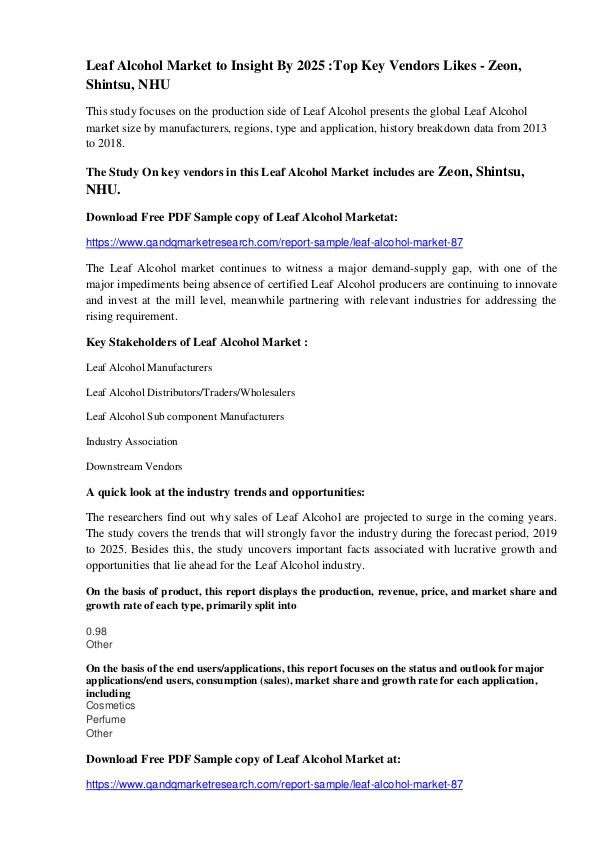 Leaf Alcohol Market to Insight By 2025 :Top Key Vendors Likes - Zeon, Shintsu, NHU

This study focuses on the production side of Leaf Alcohol presents the global Leaf Alcohol market size by manufacturers, regions, type and application, history breakdown data from 2013 to 2018.

The Study On key vendors in this Leaf Alcohol Market includes are Zeon, Shintsu, NHU.

Download Free PDF Sample copy of Leaf Alcohol Marketat:

https://www.qandqmarketresearch.com/report-sample/leaf-alcohol-market-87

The Leaf Alcohol market continues to witness a major demand-supply gap, with one of the major impediments being absence of certified Leaf Alcohol producers are continuing to innovate and invest at the mill level, meanwhile partnering with relevant industries for addressing the rising requirement.

Key Stakeholders of Leaf Alcohol Market :

Leaf Alcohol Manufacturers

Leaf Alcohol Distributors/Traders/Wholesalers

Leaf Alcohol Sub component Manufacturers

Industry Association

Downstream Vendors

A quick look at the industry trends and opportunities:

The researchers find out why sales of Leaf Alcohol are projected to surge in the coming years. The study covers the trends that will strongly favor the industry during the forecast period, 2019 to 2025. Besides this, the study uncovers important facts associated with lucrative growth and opportunities that lie ahead for the Leaf Alcohol industry.

On the basis of product, this report displays the production, revenue, price, and market share and growth rate of each type, primarily split into

0.98
Other

On the basis of the end users/applications, this report focuses on the status and outlook for major applications/end users, consumption (sales), market share and growth rate for each application, including
Cosmetics
Perfume
Other

Download Free PDF Sample copy of Leaf Alcohol Market at:

https://www.qandqmarketresearch.com/report-sample/leaf-alcohol-market-87